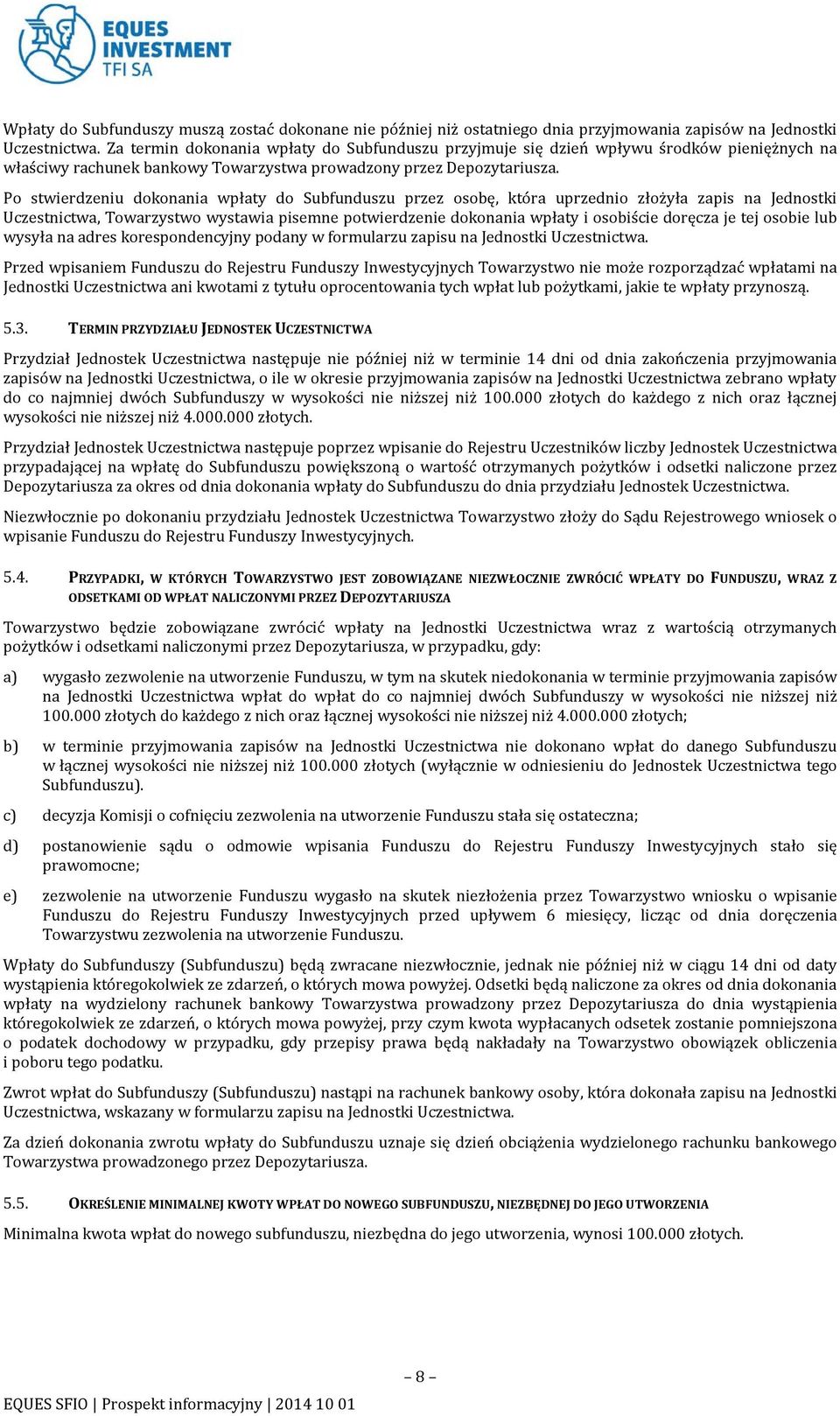 EQUES INVESTMENT TFI SA

Wpłaty do Subfunduszy muszą zostać dokonane nie później niż ostatniego dnia przyjmowania zapisów na Jednostki Uczestnictwa. Za termin dokonania wpłaty do Subfunduszu przyjmuje się dzień wpływu środków pieniężnych na właściwy rachunek bankowy Towarzystwa prowadzony przez Depozytariusza.

Po stwierdzeniu dokonania wpłaty do Subfunduszu przez osobę, która uprzednio złożyła zapis na Jednostki Uczestnictwa, Towarzystwo wystawia pisemne potwierdzenie dokonania wpłaty i osobiście doręcza je tej osobie lub wysyła na adres korespondencyjny podany w formularzu zapisu na Jednostki Uczestnictwa.

Przed wpisaniem Funduszu do Rejestru Funduszy Inwestycyjnych Towarzystwo nie może rozporządzać wpłatami na Jednostki Uczestnictwa ani kwotami z tytułu oprocentowania tych wpłat lub pożytkami, jakie te wpłaty przynoszą.

5.3. TERMIN PRZYDZIAŁU JEDNOSTEK UCZESTNICTWA

Przydział Jednostek Uczestnictwa następuje nie później niż w terminie 14 dni od dnia zakończenia przyjmowania zapisów na Jednostki Uczestnictwa, o ile w okresie przyjmowania zapisów na Jednostki Uczestnictwa zebrano wpłaty do co najmniej dwóch Subfunduszy w wysokości nie niższej niż 100.000 złotych do każdego z nich oraz łącznej wysokości nie niższej niż 4.000.000 złotych.

Przydział Jednostek Uczestnictwa następuje poprzez wpisanie do Rejestru Uczestników liczby Jednostek Uczestnictwa przypadającej na wpłatę do Subfunduszu powiększoną o wartość otrzymanych pożytków i odsetki naliczone przez Depozytariusza za okres od dnia dokonania wpłaty do Subfunduszu do dnia przydziału Jednostek Uczestnictwa.

Niezwłocznie po dokonaniu przydziału Jednostek Uczestnictwa Towarzystwo złoży do Sądu Rejestrowego wniosek o wpisanie Funduszu do Rejestru Funduszy Inwestycyjnych.

5.4. PRZYPADKI, W KTÓRYCH TOWARZYSTWO JEST ZOBOWIĄZANE NIEZWŁOCZNIE ZWRÓCIĆ WPŁATY DO FUNDUSZU, WRAZ Z ODSETKAMI OD WPŁAT NALICZONYMI PRZEZ DEPOZYTARIUSZA

Towarzystwo będzie zobowiązane zwrócić wpłaty na Jednostki Uczestnictwa wraz z wartością otrzymanych pożytków i odsetkami naliczonymi przez Depozytariusza, w przypadku, gdy:

a) wygasło zezwolenie na utworzenie Funduszu, w tym na skutek niedokonania w terminie przyjmowania zapisów na Jednostki Uczestnictwa wpłat do wpłat do co najmniej dwóch Subfunduszy w wysokości nie niższej niż 100.000 złotych do każdego z nich oraz łącznej wysokości nie niższej niż 4.000.000 złotych;

b) w terminie przyjmowania zapisów na Jednostki Uczestnictwa nie dokonano wpłat do danego Subfunduszu w łącznej wysokości nie niższej niż 100.000 złotych (wyłącznie w odniesieniu do Jednostek Uczestnictwa tego Subfunduszu).

c) decyzja Komisji o cofnięciu zezwolenia na utworzenie Funduszu stała się ostateczna;

d) postanowienie sądu o odmowie wpisania Funduszu do Rejestru Funduszy Inwestycyjnych stało się prawomocne;

e) zezwolenie na utworzenie Funduszu wygasło na skutek niezłożenia przez Towarzystwo wniosku o wpisanie Funduszu do Rejestru Funduszy Inwestycyjnych przed upływem 6 miesięcy, licząc od dnia doręczenia Towarzystwu zezwolenia na utworzenie Funduszu.

Wpłaty do Subfunduszy (Subfunduszu) będą zwracane niezwłocznie, jednak nie później niż w ciągu 14 dni od daty wystąpienia któregokolwiek ze zdarzeń, o których mowa powyżej. Odsetki będą naliczone za okres od dnia dokonania wpłaty na wydzielony rachunek bankowy Towarzystwa prowadzony przez Depozytariusza do dnia wystąpienia któregokolwiek ze zdarzeń, o których mowa powyżej, przy czym kwota wypłacanych odsetek zostanie pomniejszona o podatek dochodowy w przypadku, gdy przepisy prawa będą nakładały na Towarzystwo obowiązek obliczenia i poboru tego podatku.

Zwrot wpłat do Subfunduszy (Subfunduszu) nastąpi na rachunek bankowy osoby, która dokonała zapisu na Jednostki Uczestnictwa, wskazany w formularzu zapisu na Jednostki Uczestnictwa.

Za dzień dokonania zwrotu wpłaty do Subfunduszu uznaje się dzień obciążenia wydzielonego rachunku bankowego Towarzystwa prowadzonego przez Depozytariusza.

5.5. OKREŚLENIE MINIMALNEJ KWOTY WPŁAT DO NOWEGO SUBFUNDUSZU, NIEZBĘDNEJ DO JEGO UTWORZENIA

Minimalna kwota wpłat do nowego subfunduszu, niezbędna do jego utworzenia, wynosi 100.000 złotych.

– 8 –

EQUES SFIO | Prospekt informacyjny | 2014 10 01